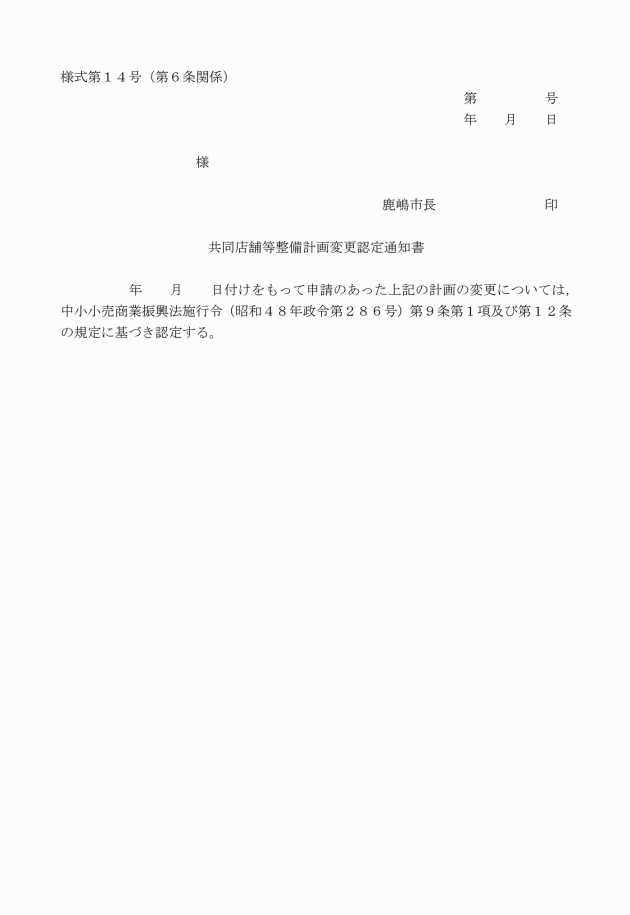 様式第１４号（第６条関係）

第　　　　号
年　　月　　日

様

鹿嶋市長　　　　　　　印

共同店舗等整備計画変更認定通知書

年　　月　　日付けをもって申請のあった上記の計画の変更については，中小小売商業振興法施行令（昭和４８年政令第２８６号）第９条第１項及び第１２条の規定に基づき認定する。